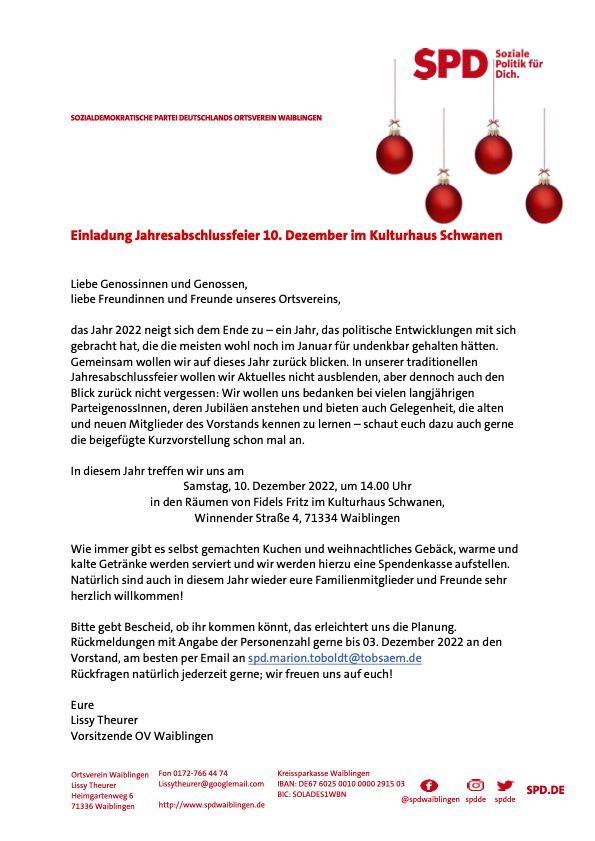 SPD Soziale Politik für Dich.

SOZIALDEMOKRATISCHE PARTEI DEUTSCHLANDS ORTSVEREIN WAIBLINGEN

Einladung Jahresabschlussfeier 10. Dezember im Kulturhaus Schwanen

Liebe Genossinnen und Genossen,
liebe Freundinnen und Freunde unseres Ortsvereins,

das Jahr 2022 neigt sich dem Ende zu – ein Jahr, das politische Entwicklungen mit sich gebracht hat, die die meisten wohl noch im Januar für undenkbar gehalten hätten. Gemeinsam wollen wir auf dieses Jahr zurück blicken. In unserer traditionellen Jahresabschlussfeier wollen wir Aktuelles nicht ausblenden, aber dennoch auch den Blick zurück nicht vergessen: Wir wollen uns bedanken bei vielen langjährigen ParteigenossInnen, deren Jubiläen anstehen und bieten auch Gelegenheit, die alten und neuen Mitglieder des Vorstands kennen zu lernen – schaut euch dazu auch gerne die beigefügte Kurzvorstellung schon mal an.

In diesem Jahr treffen wir uns am
Samstag, 10. Dezember 2022, um 14.00 Uhr
in den Räumen von Fidels Fritz im Kulturhaus Schwanen,
Winnender Straße 4, 71334 Waiblingen

Wie immer gibt es selbst gemachten Kuchen und weihnachtliches Gebäck, warme und kalte Getränke werden serviert und wir werden hierzu eine Spendenkasse aufstellen. Natürlich sind auch in diesem Jahr wieder eure Familienmitglieder und Freunde sehr herzlich willkommen!

Bitte gebt Bescheid, ob ihr kommen könnt, das erleichtert uns die Planung. Rückmeldungen mit Angabe der Personenzahl gerne bis 03. Dezember 2022 an den Vorstand, am besten per Email an spd.marion.toboldt@tobsaem.de
Rückfragen natürlich jederzeit gerne; wir freuen uns auf euch!

Eure
Lissy Theurer
Vorsitzende OV Waiblingen

Ortsverein Waiblingen
Lissy Theurer
Heimgartenweg 6
71336 Waiblingen

Fon 0172-766 44 74
Lissytheurer@googlemail.com
http://www.spdwaiblingen.de

Kreissparkasse Waiblingen
IBAN: DE67 6025 0010 0000 2915 03
BIC: SOLADES1WBN

@spdwaiblingen spdde spdde

SPD.DE